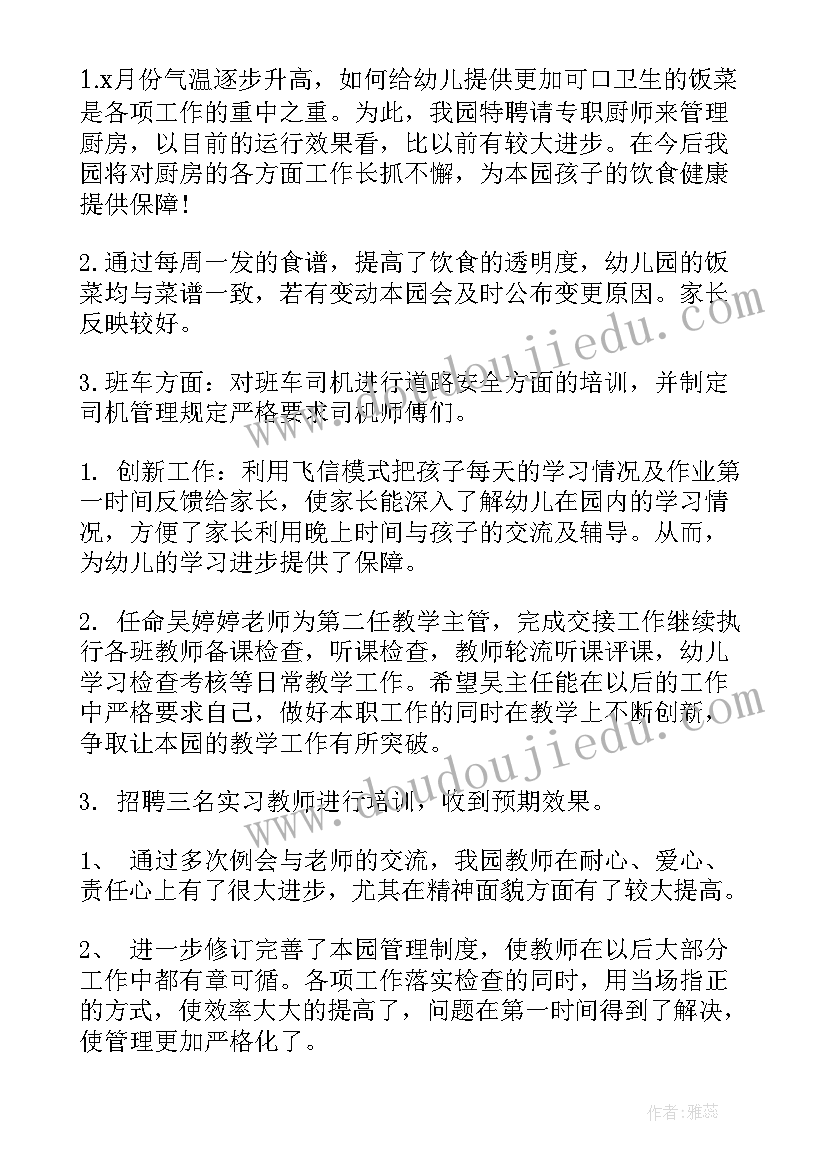 1.x月份气温逐步升高，如何给幼儿提供更加可口卫生的饭菜是各项工作的重中之重。为此，我园特聘请专职厨师来管理厨房，以目前的运行效果看，比以前有较大进步。在今后我园将对厨房的各方面工作长抓不懈，为本园孩子的饮食健康提供保障！

2.通过每周一发的食谱，提高了饮食的透明度，幼儿园的饭菜均与菜谱一致，若有变动本园会及时公布变更原因。家长反映较好。

3.班车方面：对班车司机进行道路安全方面的培训，并制定司机管理规定严格要求司机师傅们。

1. 创新工作：利用飞信模式把孩子每天的学习情况及作业第一时间反馈给家长，使家长能深入了解幼儿在园内的学习情况，方便了家长利用晚上时间与孩子的交流及辅导。从而，为幼儿的学习进步提供了保障。

2. 任命吴婷婷老师为第二任教学主管，完成交接工作继续执行各班教师备课检查，听课检查，教师轮流听课评课，幼儿学习检查考核等日常教学工作。希望吴主任能在以后的工作中严格要求自己，做好本职工作的同时在教学上不断创新，争取让本园的教学工作有所突破。

3. 招聘三名实习教师进行培训，收到预期效果。

1、 通过多次例会与老师的交流，我园教师在耐心、爱心、责任心上有了很大进步，尤其在精神面貌方面有了较大提高。

2、 进一步修订完善了本园管理制度，使教师在以后大部分工作中都有章可循。各项工作落实检查的同时，用当场指正的方式，使效率大大的提高了，问题在第一时间得到了解决，使管理更加严格化了。

www.doudoujiedu.com
www.doudoujiedu.com

作者：雅蕊